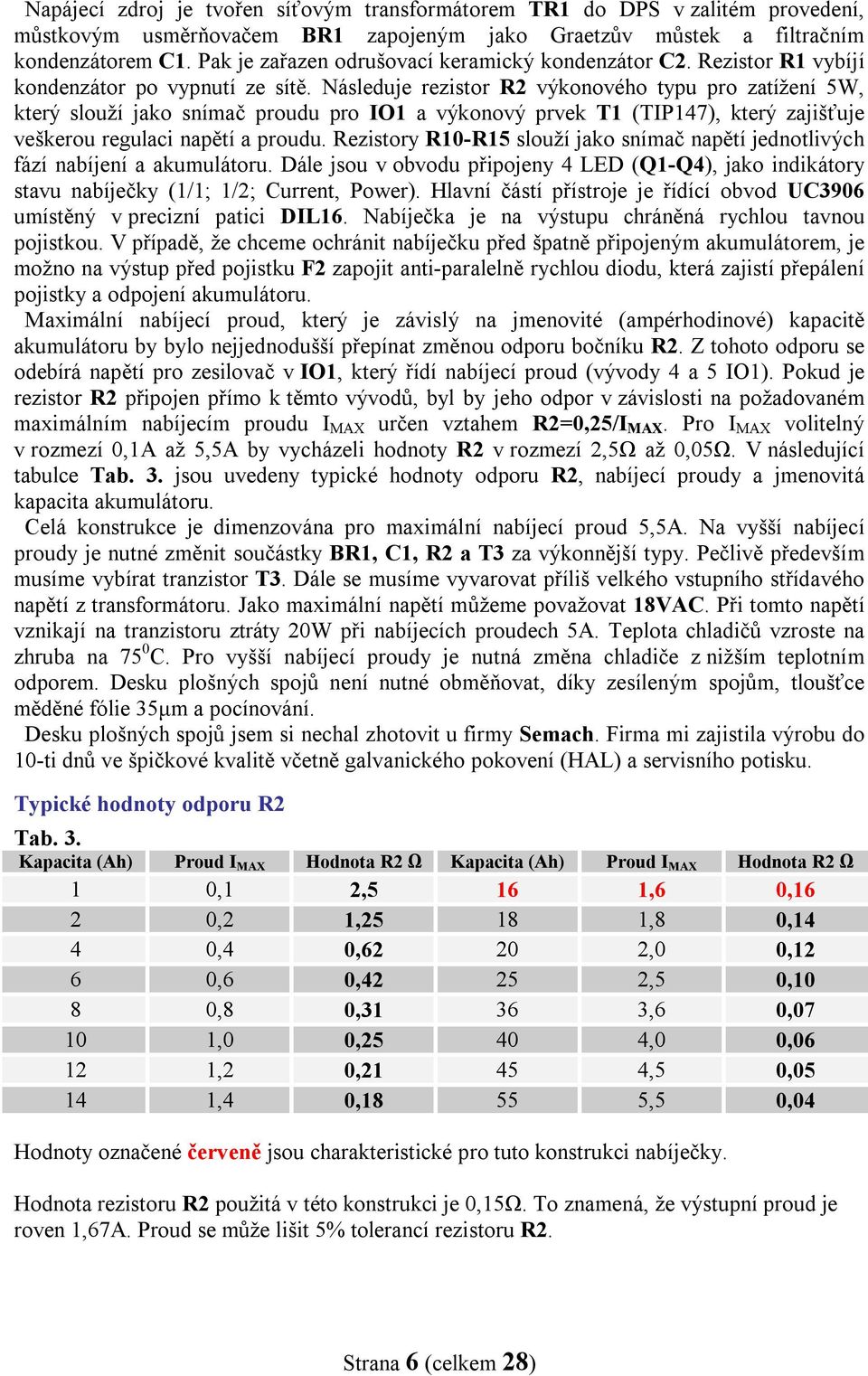 Napájecí zdroj je tvořen síťovým transformátorem TR1 do DPS v zalitém provedení, můstkovým usměrňovačem BR1 zapojeným jako Graetzův můstek a filtračním kondenzátorem C1. Pak je zařazen odrušovací keramický kondenzátor C2. Rezistor R1 vybíjí kondenzátor po vypnutí ze sítě. Následuje rezistor R2 výkonového typu pro zatížení 5W, který slouží jako snímač proudu pro IO1 a výkonový prvek T1 (TIP147), který zajišťuje veškerou regulaci napětí a proudu. Rezistory R10-R15 slouží jako snímač napětí jednotlivých fází nabíjení a akumulátoru. Dále jsou v obvodu připojeny 4 LED (Q1-Q4), jako indikátory stavu nabíječky (1/1; 1/2; Current, Power). Hlavní částí přístroje je řídící obvod UC3906 umístěný v precizní patici DIL16. Nabíječka je na výstupu chráněná rychlou tavnou pojistkou. V případě, že chceme ochránit nabíječku před špatně připojeným akumulátorem, je možno na výstup před pojistku F2 zapojit anti-paralelně rychlou diodu, která zajistí přepálení pojistky a odpojení akumulátoru.
Maximální nabíjecí proud, který je závislý na jmenovité (ampérhodinové) kapacitě akumulátoru by bylo nejjednodušší přepínat změnou odporu bočníku R2. Z tohoto odporu se odebírá napětí pro zesilovač v IO1, který řídí nabíjecí proud (vývody 4 a 5 IO1). Pokud je rezistor R2 připojen přímo k těmto vývodů, byl by jeho odpor v závislosti na požadovaném maximálním nabíjecím proudu $I_{MAX}$ určen vztahem R2=0,25/$I_{MAX}$. Pro $I_{MAX}$ volitelný v rozmezí 0,1A až 5,5A by vycházeli hodnoty R2 v rozmezí 2,5Ω až 0,05Ω. V následující tabulce Tab. 3. jsou uvedeny typické hodnoty odporu R2, nabíjecí proudy a jmenovitá kapacita akumulátoru.
Celá konstrukce je dimenzována pro maximální nabíjecí proud 5,5A. Na vyšší nabíjecí proudy je nutné změnit součástky BR1, C1, R2 a T3 za výkonnější typy. Pečlivě především musíme vybírat tranzistor T3. Dále se musíme vyvarovat příliš velkého vstupního střídavého napětí z transformátoru. Jako maximální napětí můžeme považovat 18VAC. Při tomto napětí vznikají na tranzistoru ztráty 20W při nabíjecích proudech 5A. Teplota chladičů vzroste na zhruba na $75^0$C. Pro vyšší nabíjecí proudy je nutná změna chladiče z nižším teplotním odporem. Desku plošných spojů není nutné obměňovat, díky zesíleným spojům, tloušťce měděné fólie 35μm a pocínování.
Desku plošných spojů jsem si nechal zhotovit u firmy Semach. Firma mi zajistila výrobu do 10-ti dnů ve špičkové kvalitě včetně galvanického pokovení (HAL) a servisního potisku.

Typické hodnoty odporu R2

Tab. 3.
| Kapacita (Ah) | Proud $I_{MAX}$ | Hodnota R2 Ω | Kapacita (Ah) | Proud $I_{MAX}$ | Hodnota R2 Ω |
|---|---|---|---|---|---|
| 1 | 0,1 | 2,5 | 16 | 1,6 | 0,16 |
| 2 | 0,2 | 1,25 | 18 | 1,8 | 0,14 |
| 4 | 0,4 | 0,62 | 20 | 2,0 | 0,12 |
| 6 | 0,6 | 0,42 | 25 | 2,5 | 0,10 |
| 8 | 0,8 | 0,31 | 36 | 3,6 | 0,07 |
| 10 | 1,0 | 0,25 | 40 | 4,0 | 0,06 |
| 12 | 1,2 | 0,21 | 45 | 4,5 | 0,05 |
| 14 | 1,4 | 0,18 | 55 | 5,5 | 0,04 |

Hodnoty označené červeně jsou charakteristické pro tuto konstrukci nabíječky.

Hodnota rezistoru R2 použitá v této konstrukci je 0,15Ω. To znamená, že výstupní proud je roven 1,67A. Proud se může lišit 5% tolerancí rezistoru R2.

Strana 6 (celkem 28)